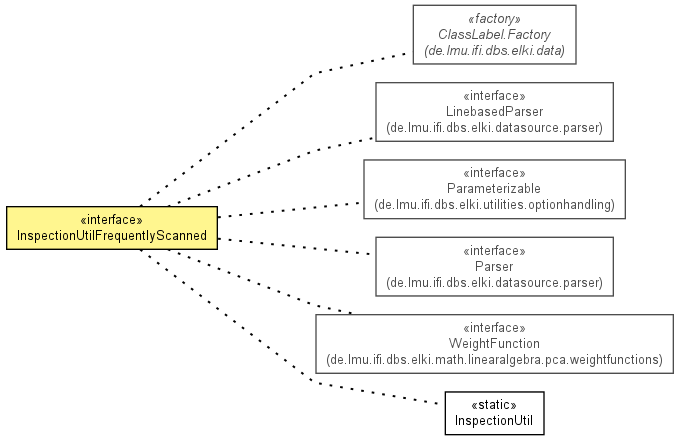 «interface»
InspectionUtilFrequentlyScanned

«factory»
ClassLabel.Factory
(de.lmu.ifi.dbs.elki.data)

«interface»
LinebasedParser
(de.lmu.ifi.dbs.elki.datasource.parser)

«interface»
Parameterizable
(de.lmu.ifi.dbs.elki.utilities.optionhandling)

«interface»
Parser
(de.lmu.ifi.dbs.elki.datasource.parser)

«interface»
WeightFunction
(de.lmu.ifi.dbs.elki.math.linearalgebra.pca.weightfunctions)

«static»
InspectionUtil